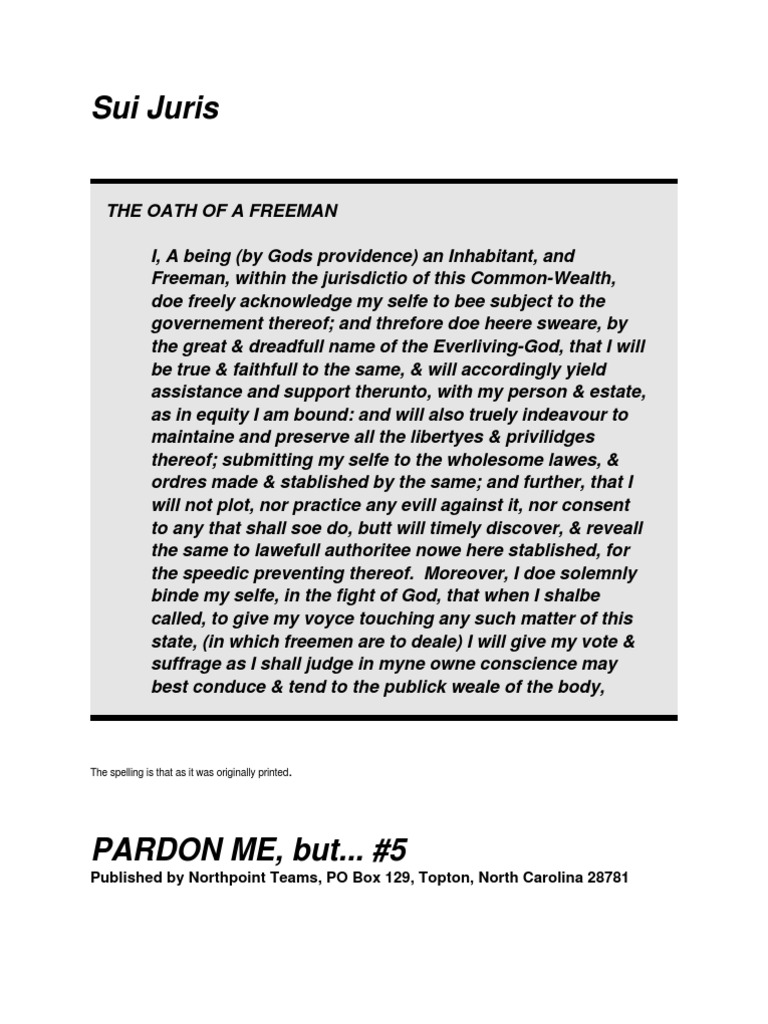 Sui Juris

THE OATH OF A FREEMAN

I, A being (by Gods providence) an Inhabitant, and Freeman, within the jurisdictio of this Common-Wealth, doe freely acknowledge my selfe to bee subject to the governement thereof; and threfore doe heere sweare, by the great & dreadfull name of the Everliving-God, that I will be true & faithfull to the same, & will accordingly yield assistance and support therunto, with my person & estate, as in equity I am bound: and will also truely indeavour to maintaine and preserve all the libertyes & privilidges thereof; submitting my selfe to the wholesome lawes, & ordres made & stablished by the same; and further, that I will not plot, nor practice any evill against it, nor consent to any that shall soe do, butt will timely discover, & reveall the same to lawefull authoritee nowe here stablished, for the speedic preventing thereof. Moreover, I doe solemnly binde my selfe, in the fight of God, that when I shalbe called, to give my voyce touching any such matter of this state, (in which freemen are to deale) I will give my vote & suffrage as I shall judge in myne owne conscience may best conduce & tend to the publick weale of the body,

The spelling is that as it was originally printed.

PARDON ME, but... #5
Published by Northpoint Teams, PO Box 129, Topton, North Carolina 28781